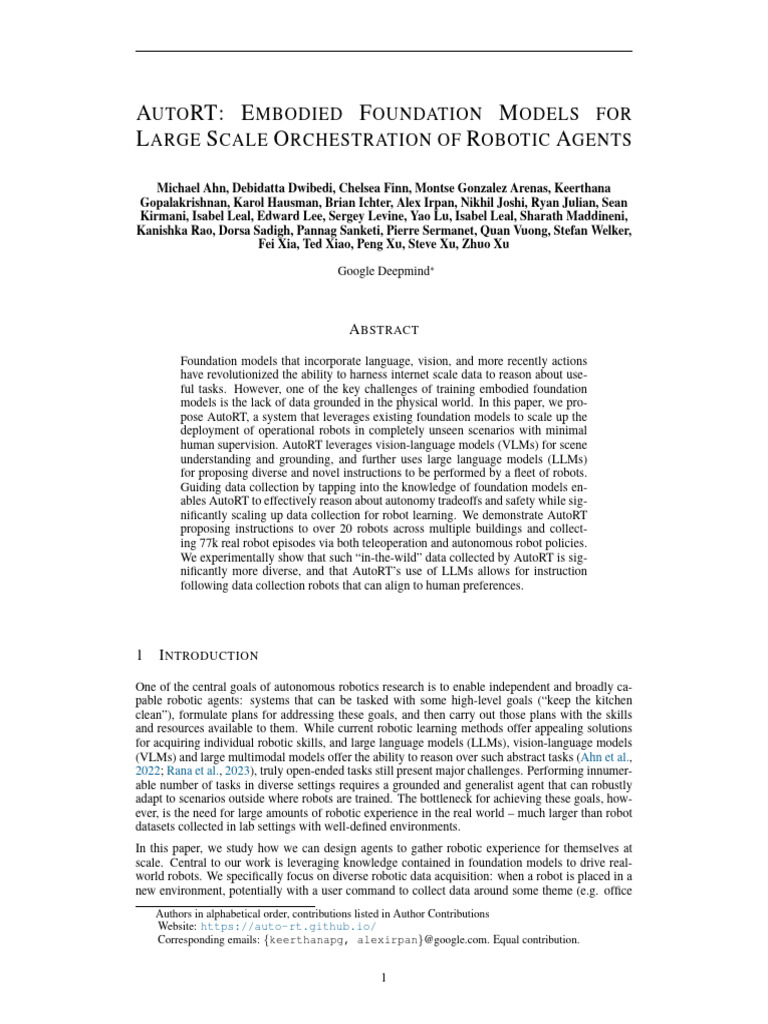 AUTORT: EMBODIED FOUNDATION MODELS FOR LARGE SCALE ORCHESTRATION OF ROBOTIC AGENTS

Michael Ahn, Debidatta Dwibedi, Chelsea Finn, Montse Gonzalez Arenas, Keerthana Gopalakrishnan, Karol Hausman, Brian Ichter, Alex Irpan, Nikhil Joshi, Ryan Julian, Sean Kirmani, Isabel Leal, Edward Lee, Sergey Levine, Yao Lu, Isabel Leal, Sharath Maddineni, Kanishka Rao, Dorsa Sadigh, Pannag Sanketi, Pierre Sermanet, Quan Vuong, Stefan Welker, Fei Xia, Ted Xiao, Peng Xu, Steve Xu, Zhuo Xu

Google Deepmind*

ABSTRACT

Foundation models that incorporate language, vision, and more recently actions have revolutionized the ability to harness internet scale data to reason about useful tasks. However, one of the key challenges of training embodied foundation models is the lack of data grounded in the physical world. In this paper, we propose AutoRT, a system that leverages existing foundation models to scale up the deployment of operational robots in completely unseen scenarios with minimal human supervision. AutoRT leverages vision-language models (VLMs) for scene understanding and grounding, and further uses large language models (LLMs) for proposing diverse and novel instructions to be performed by a fleet of robots. Guiding data collection by tapping into the knowledge of foundation models enables AutoRT to effectively reason about autonomy tradeoffs and safety while significantly scaling up data collection for robot learning. We demonstrate AutoRT proposing instructions to over 20 robots across multiple buildings and collecting 77k real robot episodes via both teleoperation and autonomous robot policies. We experimentally show that such "in-the-wild" data collected by AutoRT is significantly more diverse, and that AutoRT's use of LLMs allows for instruction following data collection robots that can align to human preferences.

1 INTRODUCTION

One of the central goals of autonomous robotics research is to enable independent and broadly capable robotic agents: systems that can be tasked with some high-level goals ("keep the kitchen clean"), formulate plans for addressing these goals, and then carry out those plans with the skills and resources available to them. While current robotic learning methods offer appealing solutions for acquiring individual robotic skills, and large language models (LLMs), vision-language models (VLMs) and large multimodal models offer the ability to reason over such abstract tasks (Ahn et al., 2022; Rana et al., 2023), truly open-ended tasks still present major challenges. Performing innumerable number of tasks in diverse settings requires a grounded and generalist agent that can robustly adapt to scenarios outside where robots are trained. The bottleneck for achieving these goals, however, is the need for large amounts of robotic experience in the real world – much larger than robot datasets collected in lab settings with well-defined environments.

In this paper, we study how we can design agents to gather robotic experience for themselves at scale. Central to our work is leveraging knowledge contained in foundation models to drive real-world robots. We specifically focus on diverse robotic data acquisition: when a robot is placed in a new environment, potentially with a user command to collect data around some theme (e.g. office

Authors in alphabetical order, contributions listed in Author Contributions
Website: https://auto-rt.github.io/
Corresponding emails: {keerthanapg, alexirpan}@google.com. Equal contribution.

1